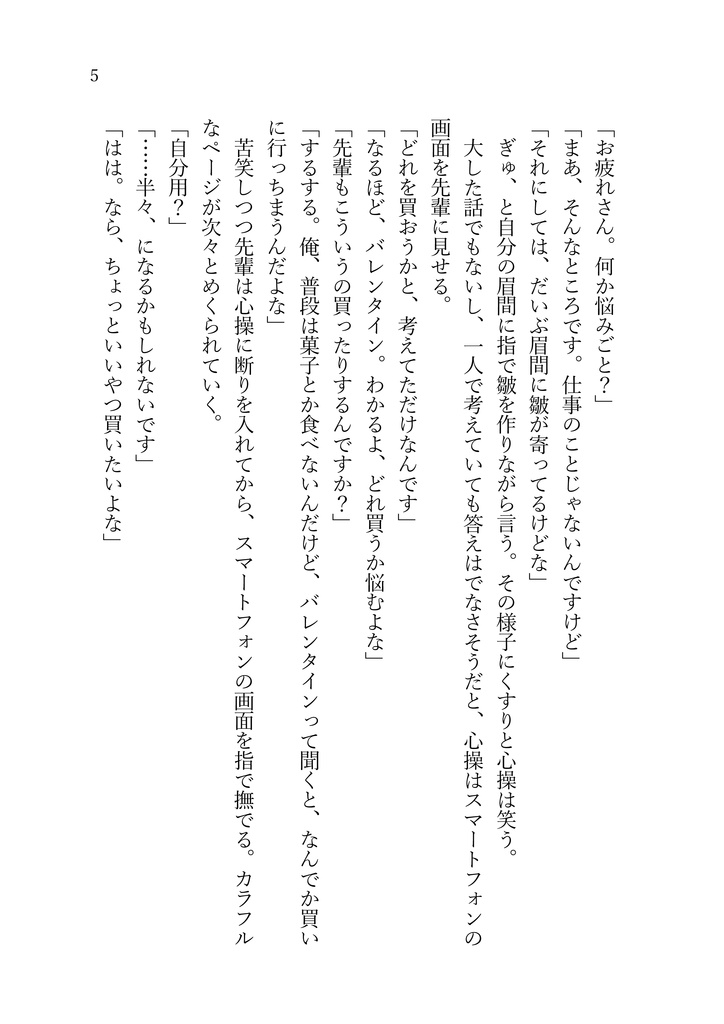 5

「お疲れさん。何か悩みごと？」
「まあ、そんなところです。仕事のことじゃないんですけど」
「それにしては、だいぶ眉間に皺が寄ってるけどな」
ぎゅ、と自分の眉間に指で皺を作りながら言う。その様子にくすりと心操は笑う。
大した話でもないし、一人で考えていても答えはでなさそうだと、心操はスマートフォンの画面を先輩に見せる。
「どれを買おうかと、考えてただけなんです」
「なるほど、バレンタイン。わかるよ、どれ買うか悩むよな」
「先輩もこういうの買ったりするんですか？」
「するする。俺、普段は菓子とか食べないんだけど、バレンタインって聞くと、なんでか買いに行っちまうんだよな」
苦笑しつつ先輩は心操に断りを入れてから、スマートフォンの画面を指で撫でる。カラフルなページが次々とめくられていく。
「自分用？」
「……半々、になるかもしれないです」
「はは。なら、ちょっといいやつ買いたいよな」